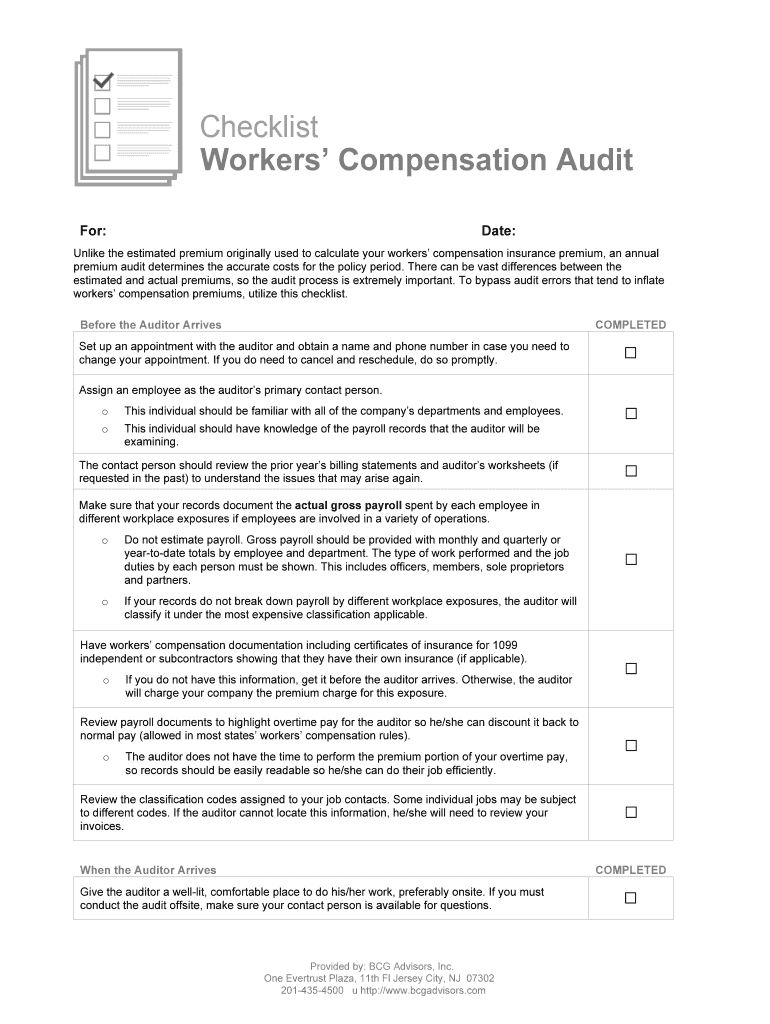 Checklist
Workers' Compensation Audit

For: Date:

Unlike the estimated premium originally used to calculate your workers' compensation insurance premium, an annual premium audit determines the accurate costs for the policy period. There can be vast differences between the estimated and actual premiums, so the audit process is extremely important. To bypass audit errors that tend to inflate workers' compensation premiums, utilize this checklist.

| Before the Auditor Arrives | COMPLETED |
|---|---|
| Set up an appointment with the auditor and obtain a name and phone number in case you need to change your appointment. If you do need to cancel and reschedule, do so promptly. | ☐ |
| Assign an employee as the auditor's primary contact person. ○ This individual should be familiar with all of the company's departments and employees. ○ This individual should have knowledge of the payroll records that the auditor will be examining. | ☐ |
| The contact person should review the prior year's billing statements and auditor's worksheets (if requested in the past) to understand the issues that may arise again. | ☐ |
| Make sure that your records document the **actual gross payroll** spent by each employee in different workplace exposures if employees are involved in a variety of operations. ○ Do not estimate payroll. Gross payroll should be provided with monthly and quarterly or year-to-date totals by employee and department. The type of work performed and the job duties by each person must be shown. This includes officers, members, sole proprietors and partners. ○ If your records do not break down payroll by different workplace exposures, the auditor will classify it under the most expensive classification applicable. | ☐ |
| Have workers' compensation documentation including certificates of insurance for 1099 independent or subcontractors showing that they have their own insurance (if applicable). ○ If you do not have this information, get it before the auditor arrives. Otherwise, the auditor will charge your company the premium charge for this exposure. | ☐ |
| Review payroll documents to highlight overtime pay for the auditor so he/she can discount it back to normal pay (allowed in most states' workers' compensation rules). ○ The auditor does not have the time to perform the premium portion of your overtime pay, so records should be easily readable so he/she can do their job efficiently. | ☐ |
| Review the classification codes assigned to your job contacts. Some individual jobs may be subject to different codes. If the auditor cannot locate this information, he/she will need to review your invoices. | ☐ |

| When the Auditor Arrives | COMPLETED |
|---|---|
| Give the auditor a well-lit, comfortable place to do his/her work, preferably onsite. If you must conduct the audit offsite, make sure your contact person is available for questions. | ☐ |

Provided by: BCG Advisors, Inc.
One Evertrust Plaza, 11th Fl Jersey City, NJ 07302
201-435-4500 u http://www.bcgadvisors.com